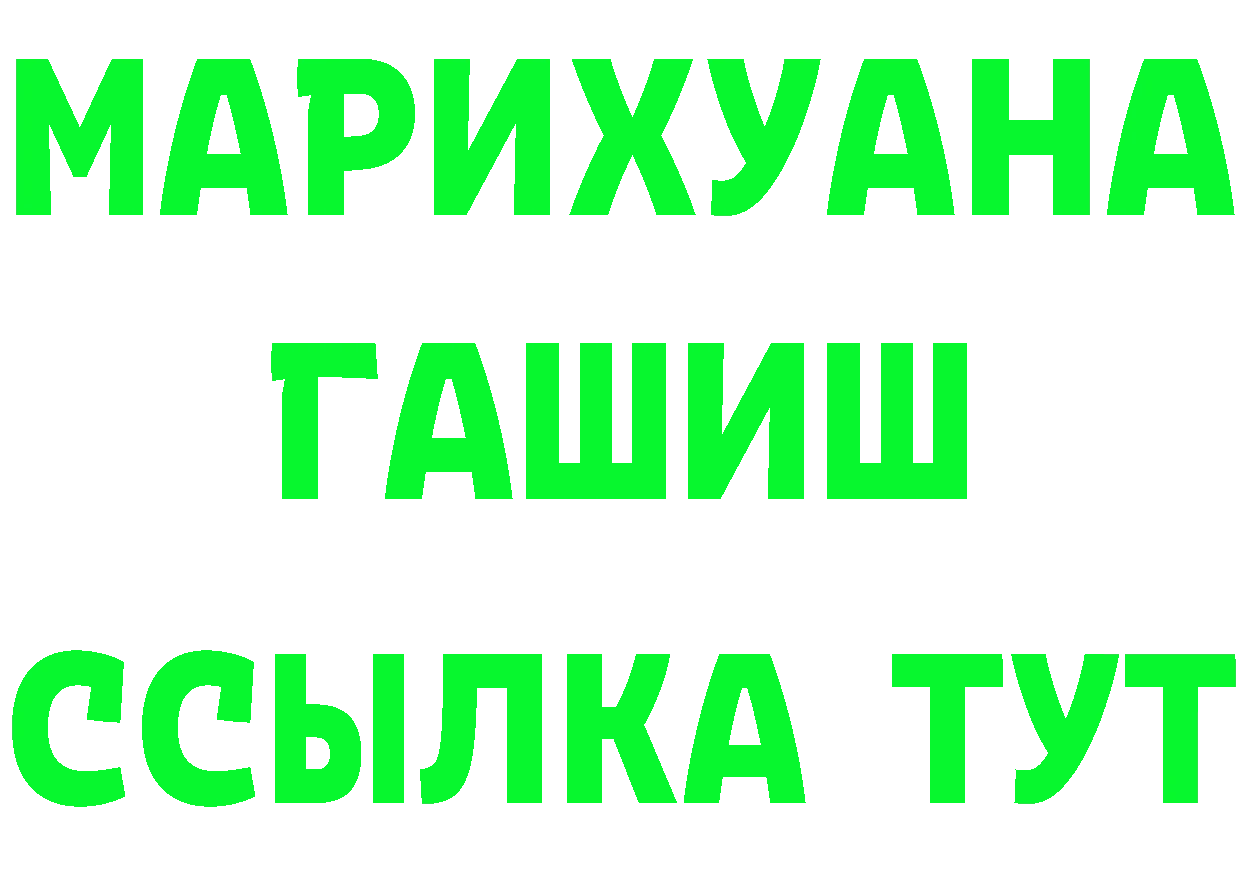 МАРИХУАНА
ГАШИШ
ССЫЛКА ТУТ